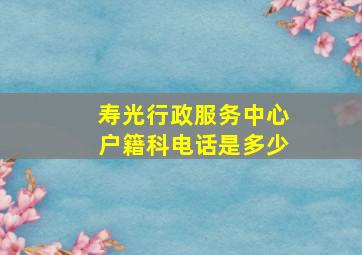 寿光行政服务中心
户籍科电话是多少